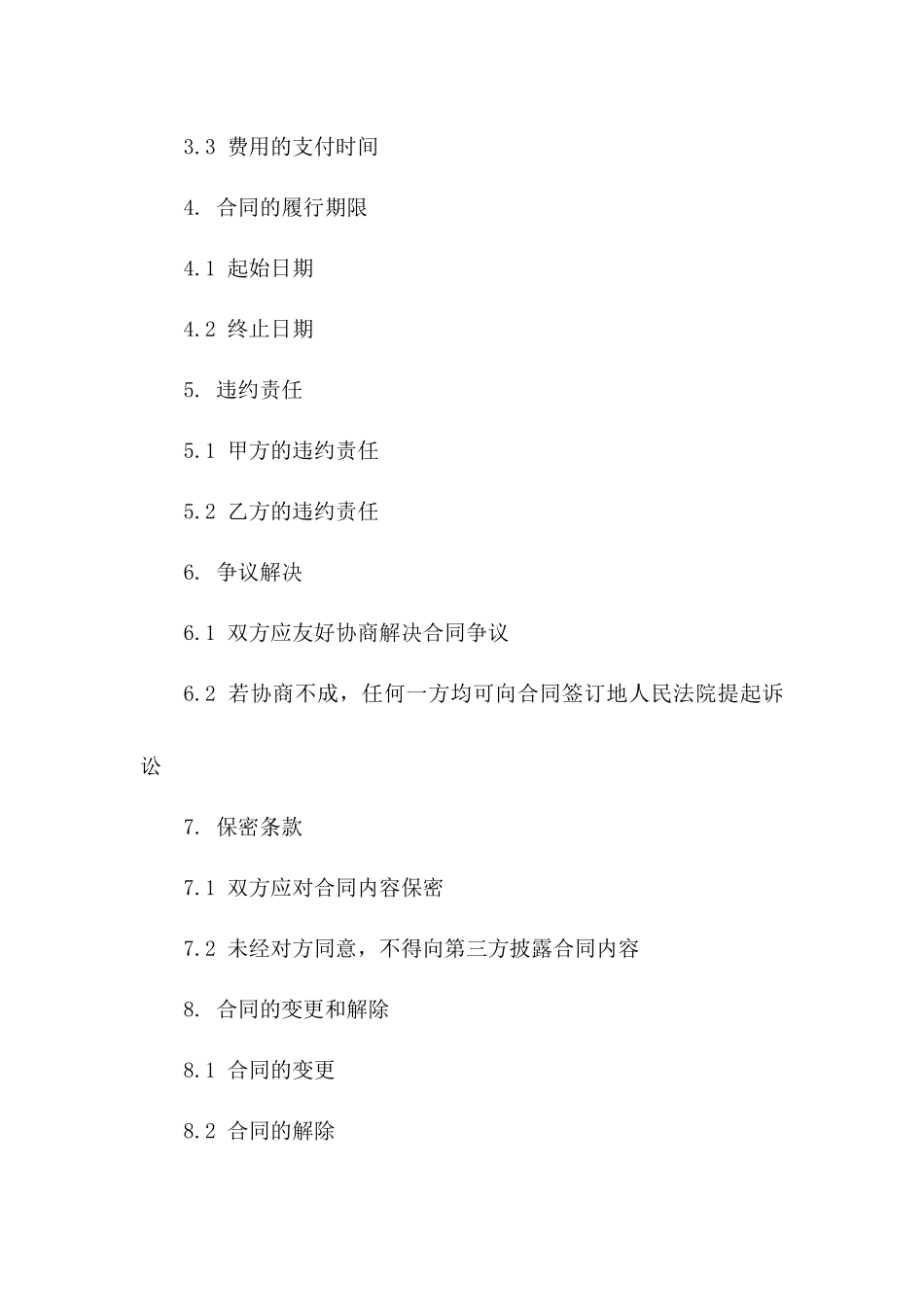 3.3 费用的支付时间

4. 合同的履行期限

4.1 起始日期

4.2 终止日期

5. 违约责任

5.1 甲方的违约责任

5.2 乙方的违约责任

6. 争议解决

6.1 双方应友好协商解决合同争议

6.2 若协商不成，任何一方均可向合同签订地人民法院提起诉讼

7. 保密条款

7.1 双方应对合同内容保密

7.2 未经对方同意，不得向第三方披露合同内容

8. 合同的变更和解除

8.1 合同的变更

8.2 合同的解除